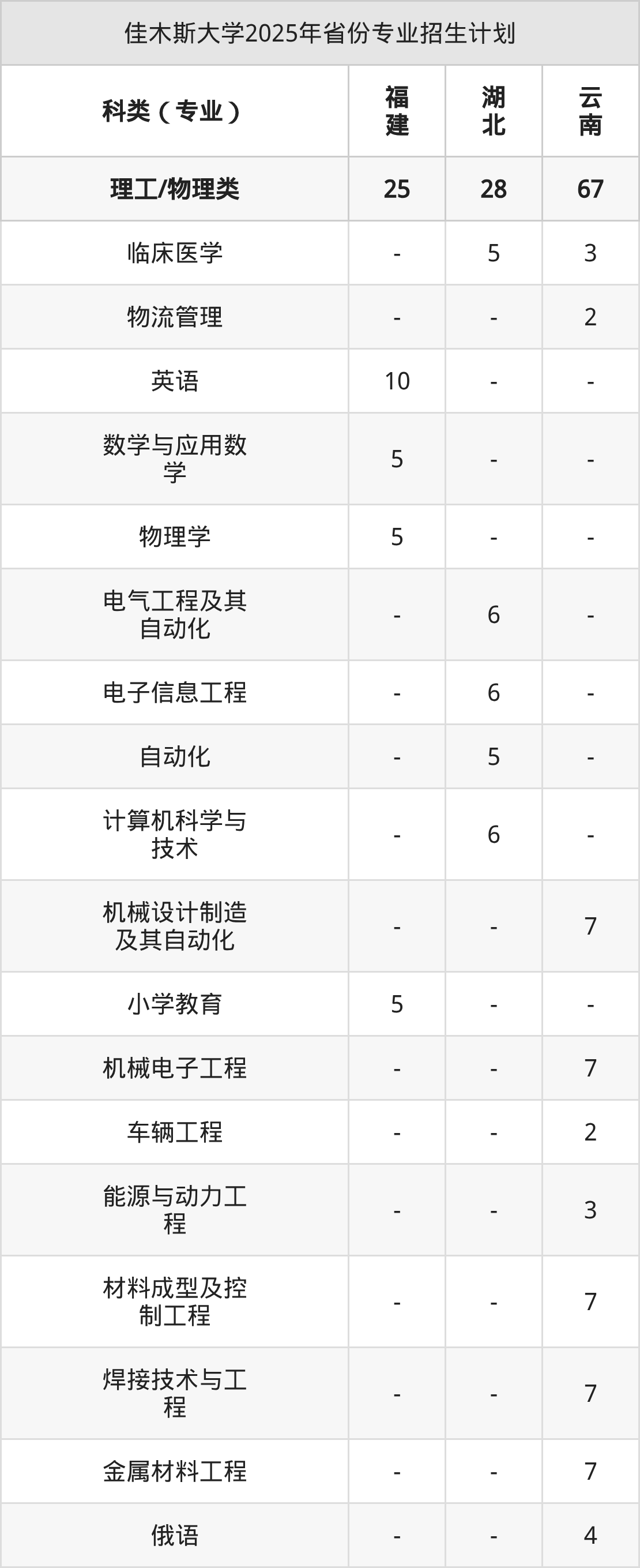 佳木斯大学2025年省份专业招生计划

| 科类（专业） | 福建 | 湖北 | 云南 |
|---|---|---|---|
| 理工/物理类 | 25 | 28 | 67 |
| 临床医学 | - | 5 | 3 |
| 物流管理 | - | - | 2 |
| 英语 | 10 | - | - |
| 数学与应用数学 | 5 | - | - |
| 物理学 | 5 | - | - |
| 电气工程及其自动化 | - | 6 | - |
| 电子信息工程 | - | 6 | - |
| 自动化 | - | 5 | - |
| 计算机科学与技术 | - | 6 | - |
| 机械设计制造及其自动化 | - | - | 7 |
| 小学教育 | 5 | - | - |
| 机械电子工程 | - | - | 7 |
| 车辆工程 | - | - | 2 |
| 能源与动力工程 | - | - | 3 |
| 材料成型及控制工程 | - | - | 7 |
| 焊接技术与工程 | - | - | 7 |
| 金属材料工程 | - | - | 7 |
| 俄语 | - | - | 4 |